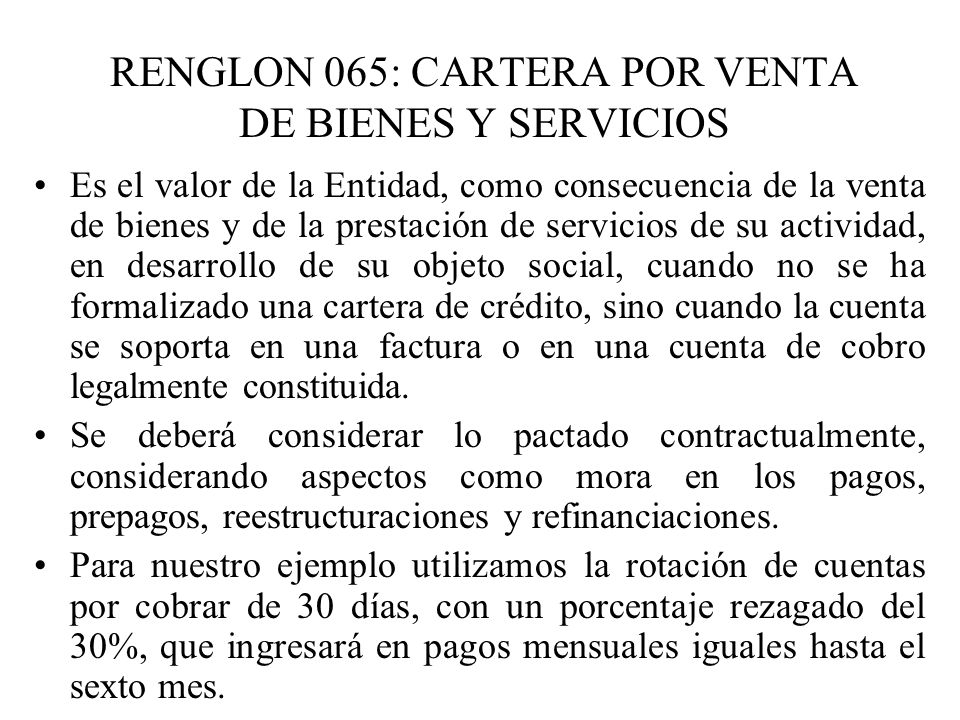 RENGLON 065: CARTERA POR VENTA DE BIENES Y SERVICIOS

• Es el valor de la Entidad, como consecuencia de la venta de bienes y de la prestación de servicios de su actividad, en desarrollo de su objeto social, cuando no se ha formalizado una cartera de crédito, sino cuando la cuenta se soporta en una factura o en una cuenta de cobro legalmente constituida.

• Se deberá considerar lo pactado contractualmente, considerando aspectos como mora en los pagos, prepagos, reestructuraciones y refinanciaciones.

• Para nuestro ejemplo utilizamos la rotación de cuentas por cobrar de 30 días, con un porcentaje rezagado del 30%, que ingresará en pagos mensuales iguales hasta el sexto mes.